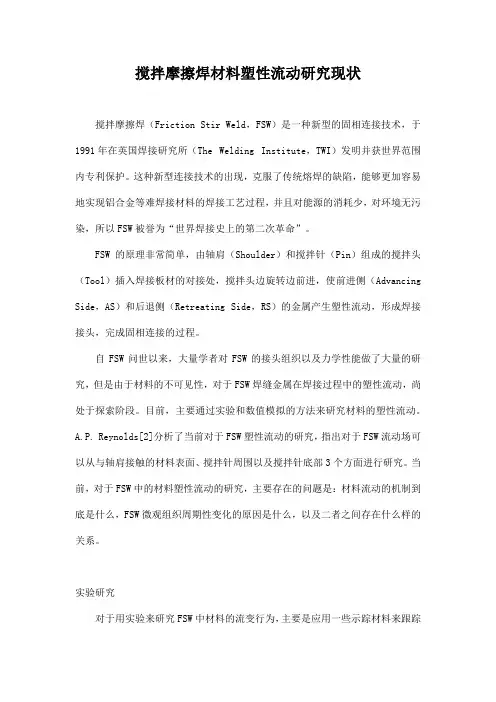 搅拌摩擦焊材料塑性流动研究现状

搅拌摩擦焊（Friction Stir Weld，FSW）是一种新型的固相连接技术，于1991年在英国焊接研究所（The Welding Institute，TWI）发明并获世界范围内专利保护。这种新型连接技术的出现，克服了传统熔焊的缺陷，能够更加容易地实现铝合金等难焊接材料的焊接工艺过程，并且对能源的消耗少，对环境无污染，所以FSW被誉为“世界焊接史上的第二次革命”。

FSW 的原理非常简单，由轴肩（Shoulder）和搅拌针（Pin）组成的搅拌头（Tool）插入焊接板材的对接处，搅拌头边旋转边前进，使前进侧（Advancing Side，AS）和后退侧（Retreating Side，RS）的金属产生塑性流动，形成焊接接头，完成固相连接的过程。

自 FSW 问世以来，大量学者对 FSW 的接头组织以及力学性能做了大量的研究，但是由于材料的不可见性，对于FSW焊缝金属在焊接过程中的塑性流动，尚处于探索阶段。目前，主要通过实验和数值模拟的方法来研究材料的塑性流动。A.P. Reynolds[2]分析了当前对于FSW塑性流动的研究，指出对于FSW流动场可以从与轴肩接触的材料表面、搅拌针周围以及搅拌针底部3个方面进行研究。当前，对于FSW中的材料塑性流动的研究，主要存在的问题是：材料流动的机制到底是什么，FSW微观组织周期性变化的原因是什么，以及二者之间存在什么样的关系。

实验研究

对于用实验来研究FSW中材料的流变行为，主要是应用一些示踪材料来跟踪